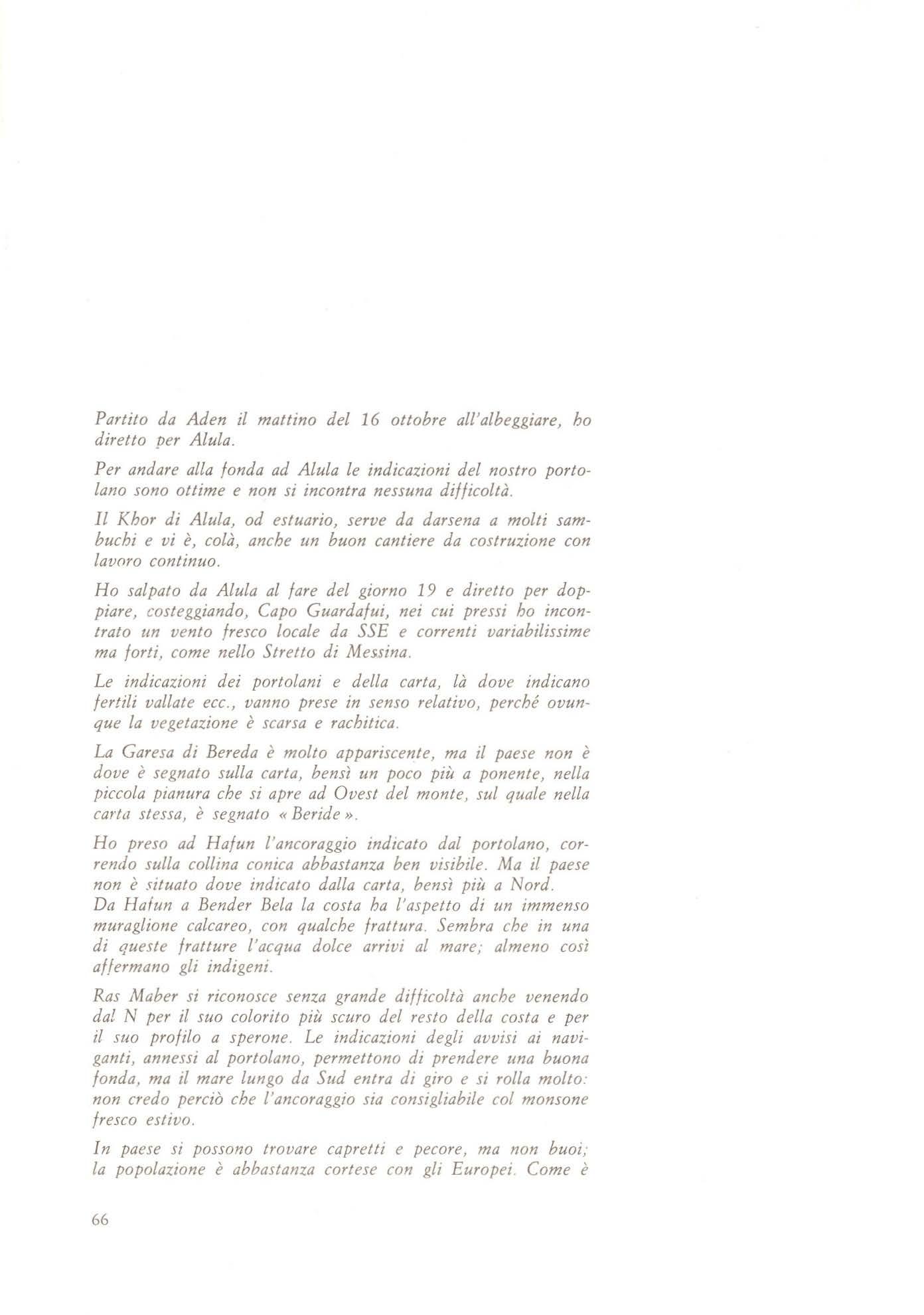 Partito da Aden il mattino del 16 ottobre all'albeggiare, ho diretto per Alula.

Per andare alla fonda ad Alula le indicazioni del nostro portolano sono ottime e non si incontra nessuna difficoltà.

Il Khor di Alula, od estuario, serve da darsena a molti sambuchi e vi è, colà, anche un buon cantiere da costruzione con lavoro continuo.

Ho salpato da Alula al fare del giorno 19 e diretto per doppiare, costeggiando, Capo Guardafui, nei cui pressi ho incontrato un vento fresco locale da SSE e correnti variabilissime ma forti, come nello Stretto di Messina.

Le indicazioni dei portolani e della carta, là dove indicano fertili vallate ecc., vanno prese in senso relativo, perché ovunque la vegetazione è scarsa e rachitica.

La Garesa di Bereda è molto appariscente, ma il paese non è dove è segnato sulla carta, bensì un poco più a ponente, nella piccola pianura che si apre ad Ovest del monte, sul quale nella carta stessa, è segnato « Beride ».

Ho preso ad Hafun l'ancoraggio indicato dal portolano, correndo sulla collina conica abbastanza ben visibile. Ma il paese non è situato dove indicato dalla carta, bensì più a Nord.
Da Hafun a Bender Bela la costa ha l'aspetto di un immenso muraglione calcareo, con qualche frattura. Sembra che in una di queste fratture l'acqua dolce arrivi al mare; almeno così affermano gli indigeni.

Ras Maber si riconosce senza grande difficoltà anche venendo dal N per il suo colorito più scuro del resto della costa e per il suo profilo a sperone. Le indicazioni degli avvisi ai naviganti, annessi al portolano, permettono di prendere una buona fonda, ma il mare lungo da Sud entra di giro e si rolla molto: non credo perciò che l'ancoraggio sia consigliabile col monsone fresco estivo.

In paese si possono trovare capretti e pecore, ma non buoi; la popolazione è abbastanza cortese con gli Europei. Come è

66